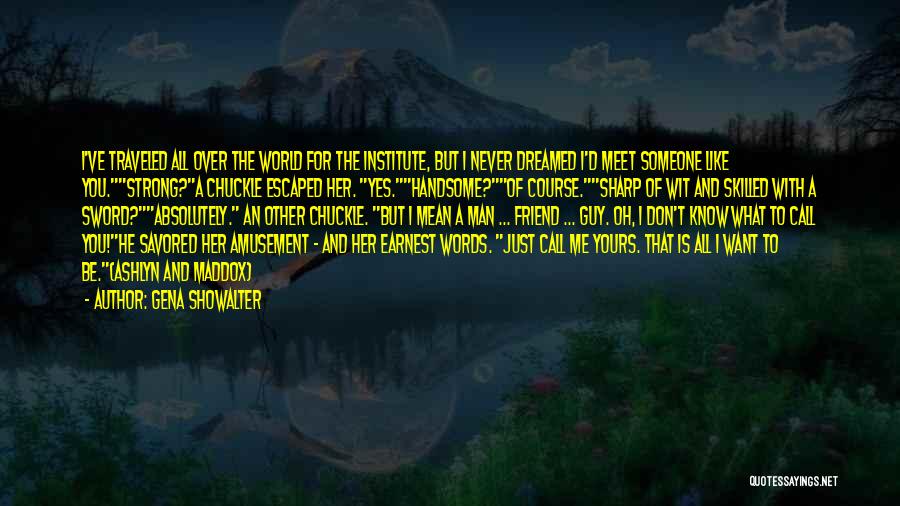 I'VE TRAVELED ALL OVER THE WORLD FOR THE INSTITUTE, BUT I NEVER DREAMED I'D MEET SOMEONE LIKE YOU.""STRONG?"A CHUCKLE ESCAPED HER. "YES.""HANDSOME?""OF COURSE.""SHARP OF WIT AND SKILLED WITH A SWORD?""ABSOLUTELY." AN OTHER CHUCKLE. "BUT I MEAN A MAN ... FRIEND ... GUY. OH, I DON'T KNOW WHAT TO CALL YOU!"HE SAVORED HER AMUSEMENT - AND HER EARNEST WORDS. "JUST CALL ME YOURS. THAT IS ALL I WANT TO BE."(ASHLYN AND MADDOX)

- AUTHOR: GENA SHOWALTER

QUOTESSAYINGS.NET